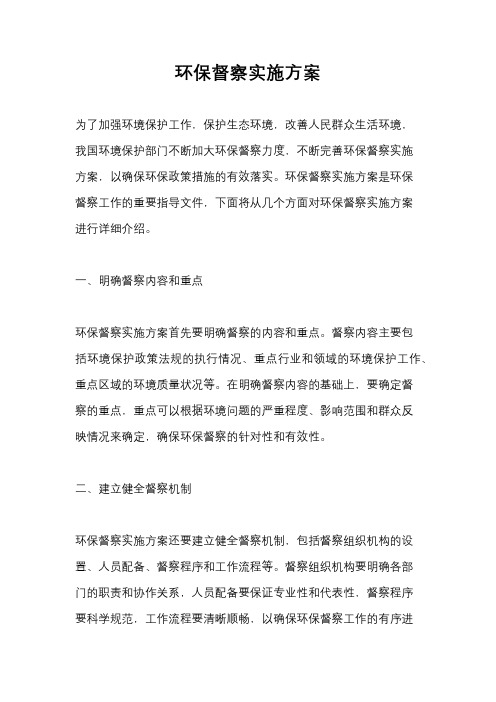 环保督察实施方案

为了加强环境保护工作，保护生态环境，改善人民群众生活环境，我国环境保护部门不断加大环保督察力度，不断完善环保督察实施方案，以确保环保政策措施的有效落实。环保督察实施方案是环保督察工作的重要指导文件，下面将从几个方面对环保督察实施方案进行详细介绍。

一、明确督察内容和重点

环保督察实施方案首先要明确督察的内容和重点。督察内容主要包括环境保护政策法规的执行情况、重点行业和领域的环境保护工作、重点区域的环境质量状况等。在明确督察内容的基础上，要确定督察的重点，重点可以根据环境问题的严重程度、影响范围和群众反映情况来确定，确保环保督察的针对性和有效性。

二、建立健全督察机制

环保督察实施方案还要建立健全督察机制，包括督察组织机构的设置、人员配备、督察程序和工作流程等。督察组织机构要明确各部门的职责和协作关系，人员配备要保证专业性和代表性，督察程序要科学规范，工作流程要清晰顺畅，以确保环保督察工作的有序进